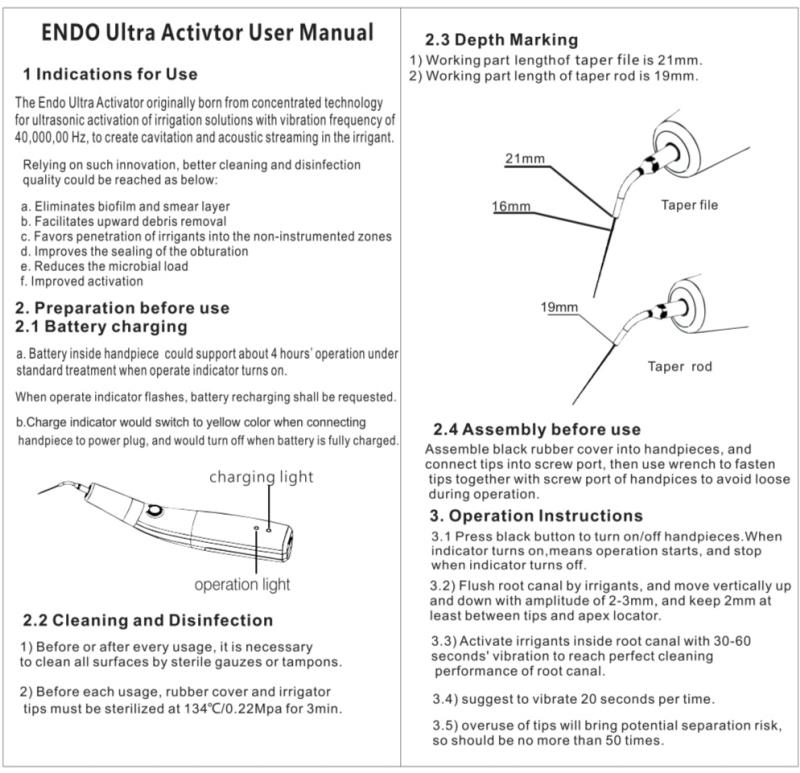 ENDO Ultra Activtor User Manual

1 Indications for Use

The Endo Ultra Activator originally born from concentrated technology for ultrasonic activation of irrigation solutions with vibration frequency of 40,000,00 Hz, to create cavitation and acoustic streaming in the irrigant.

Relying on such innovation, better cleaning and disinfection quality could be reached as below:

a. Eliminates biofilm and smear layer
b. Facilitates upward debris removal
c. Favors penetration of irrigants into the non-instrumented zones
d. Improves the sealing of the obturation
e. Reduces the microbial load
f. Improved activation

2. Preparation before use
2.1 Battery charging

a. Battery inside handpiece could support about 4 hours' operation under standard treatment when operate indicator turns on.

When operate indicator flashes, battery recharging shall be requested.

b.Charge indicator would switch to yellow color when connecting handpiece to power plug, and would turn off when battery is fully charged.

charging light

operation light

2.2 Cleaning and Disinfection

1) Before or after every usage, it is necessary to clean all surfaces by sterile gauzes or tampons.

2) Before each usage, rubber cover and irrigator tips must be sterilized at 134℃/0.22Mpa for 3min.

2.3 Depth Marking

1) Working part lengthof taper file is 21mm.
2) Working part length of taper rod is 19mm.

21mm

16mm

Taper file

19mm

Taper rod

2.4 Assembly before use

Assemble black rubber cover into handpieces, and connect tips into screw port, then use wrench to fasten tips together with screw port of handpices to avoid loose during operation.

3. Operation Instructions

3.1 Press black button to turn on/off handpieces.When indicator turns on,means operation starts, and stop when indicator turns off.

3.2) Flush root canal by irrigants, and move vertically up and down with amplitude of 2-3mm, and keep 2mm at least between tips and apex locator.

3.3) Activate irrigants inside root canal with 30-60 seconds' vibration to reach perfect cleaning performance of root canal.

3.4) suggest to vibrate 20 seconds per time.

3.5) overuse of tips will bring potential separation risk, so should be no more than 50 times.